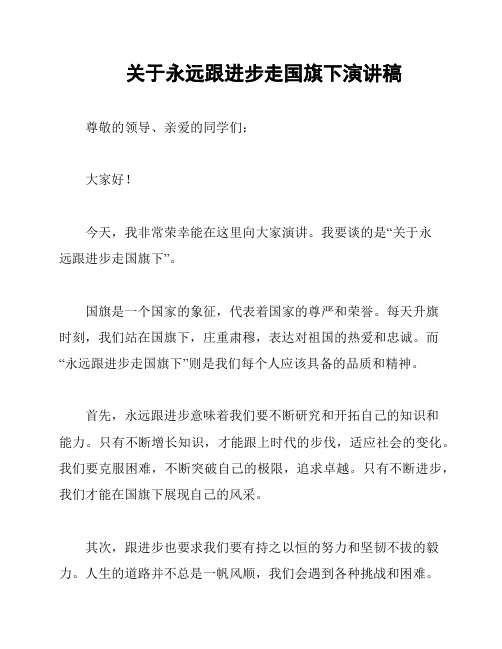 关于永远跟进步走国旗下演讲稿

尊敬的领导、亲爱的同学们：

大家好！

今天，我非常荣幸能在这里向大家演讲。我要谈的是“关于永远跟进步走国旗下”。

国旗是一个国家的象征，代表着国家的尊严和荣誉。每天升旗时刻，我们站在国旗下，庄重肃穆，表达对祖国的热爱和忠诚。而“永远跟进步走国旗下”则是我们每个人应该具备的品质和精神。

首先，永远跟进步意味着我们要不断研究和开拓自己的知识和能力。只有不断增长知识，才能跟上时代的步伐，适应社会的变化。我们要克服困难，不断突破自己的极限，追求卓越。只有不断进步，我们才能在国旗下展现自己的风采。

其次，跟进步也要求我们要有持之以恒的努力和坚韧不拔的毅力。人生的道路并不总是一帆风顺，我们会遇到各种挑战和困难。